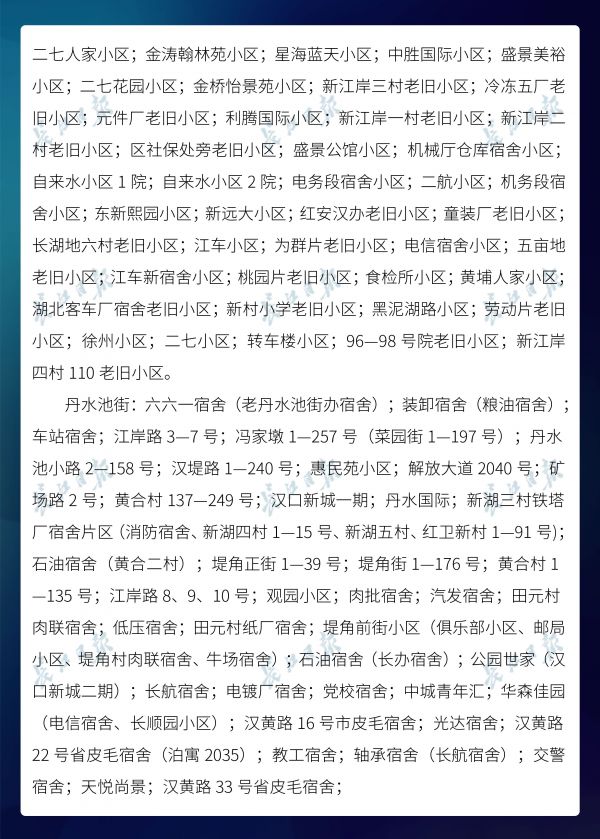 二七人家小区；金涛翰林苑小区；星海蓝天小区；中胜国际小区；盛景美裕小区；二七花园小区；金桥怡景苑小区；新江岸三村老旧小区；冷冻五厂老旧小区；元件厂老旧小区；利腾国际小区；新江岸一村老旧小区；新江岸二村老旧小区；区社保处旁老旧小区；盛景公馆小区；机械厅仓库宿舍小区；自来水小区 1 院；自来水小区 2 院；电务段宿舍小区；二航小区；机务段宿舍小区；东新熙园小区；新远大小区；红安汉办老旧小区；童装厂老旧小区；长湖地六村老旧小区；江车小区；为群片老旧小区；电信宿舍小区；五亩地老旧小区；江车新宿舍小区；桃园片老旧小区；食检所小区；黄埔人家小区；湖北客车厂宿舍老旧小区；新村小学老旧小区；黑泥湖路小区；劳动片老旧小区；徐州小区；二七小区；转车楼小区；96—98 号院老旧小区；新江岸四村 110 老旧小区。

丹水池街：六六一宿舍（老丹水池街办宿舍）；装卸宿舍（粮油宿舍）；车站宿舍；江岸路 3—7 号；冯家墩 1—257 号（菜园街 1—197 号）；丹水池小路 2—158 号；汉堤路 1—240 号；惠民苑小区；解放大道 2040 号；矿场路 2 号；黄合村 137—249 号；汉口新城一期；丹水国际；新湖三村铁塔厂宿舍片区（消防宿舍、新湖四村 1—15 号、新湖五村、红卫新村 1—91 号）；石油宿舍（黄合二村）；堤角正街 1—39 号；堤角街 1—176 号；黄合村 1—135 号；江岸路 8、9、10 号；观园小区；肉批宿舍；汽发宿舍；田元村肉联宿舍；低压宿舍；田元村纸厂宿舍；堤角前街小区（俱乐部小区、邮局小区、堤角村肉联宿舍、牛场宿舍）；石油宿舍（长办宿舍）；公园世家（汉口新城二期）；长航宿舍；电镀厂宿舍；党校宿舍；中城青年汇；华森佳园（电信宿舍、长顺园小区）；汉黄路 16 号市皮毛宿舍；光达宿舍；汉黄路 22 号省皮毛宿舍（泊寓 2035）；教工宿舍；轴承宿舍（长航宿舍）；交警宿舍；天悦尚景；汉黄路 33 号省皮毛宿舍；